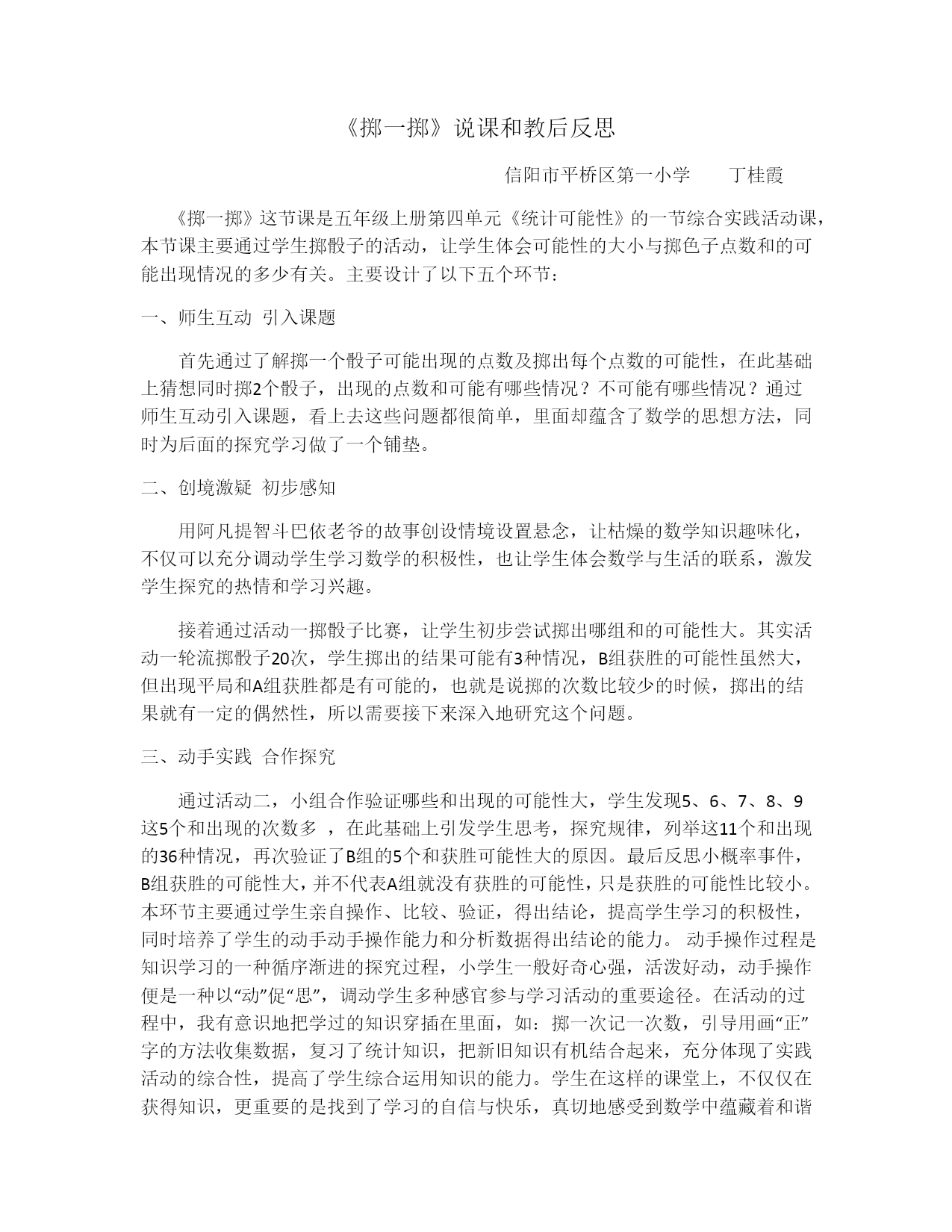 《掷一掷》说课和教后反思

信阳市平桥区第一小学　　丁桂霞

《掷一掷》这节课是五年级上册第四单元《统计可能性》的一节综合实践活动课，本节课主要通过学生掷骰子的活动，让学生体会可能性的大小与掷色子点数和的可能出现情况的多少有关。主要设计了以下五个环节：

一、师生互动　引入课题

首先通过了解掷一个骰子可能出现的点数及掷出每个点数的可能性，在此基础上猜想同时掷2个骰子，出现的点数和可能有哪些情况？不可能有哪些情况？通过师生互动引入课题，看上去这些问题都很简单，里面却蕴含了数学的思想方法，同时为后面的探究学习做了一个铺垫。

二、创境激疑　初步感知

用阿凡提智斗巴依老爷的故事创设情境设置悬念，让枯燥的数学知识趣味化，不仅可以充分调动学生学习数学的积极性，也让学生体会数学与生活的联系，激发学生探究的热情和学习兴趣。

接着通过活动一掷骰子比赛，让学生初步尝试掷出哪组和的可能性大。其实活动一轮流掷骰子20次，学生掷出的结果可能有3种情况，B组获胜的可能性虽然大，但出现平局和A组获胜都是有可能的，也就是说掷的次数比较少的时候，掷出的结果就有一定的偶然性，所以需要接下来深入地研究这个问题。

三、动手实践　合作探究

通过活动二，小组合作验证哪些和出现的可能性大，学生发现5、6、7、8、9这5个和出现的次数多 ，在此基础上引发学生思考，探究规律，列举这11个和出现的36种情况，再次验证了B组的5个和获胜可能性大的原因。最后反思小概率事件，B组获胜的可能性大，并不代表A组就没有获胜的可能性，只是获胜的可能性比较小。本环节主要通过学生亲自操作、比较、验证，得出结论，提高学生学习的积极性，同时培养了学生的动手动手操作能力和分析数据得出结论的能力。 动手操作过程是知识学习的一种循序渐进的探究过程，小学生一般好奇心强，活泼好动，动手操作便是一种以“动”促“思”，调动学生多种感官参与学习活动的重要途径。在活动的过程中，我有意识地把学过的知识穿插在里面，如：掷一次记一次数，引导用画“正”字的方法收集数据，复习了统计知识，把新旧知识有机结合起来，充分体现了实践活动的综合性，提高了学生综合运用知识的能力。学生在这样的课堂上，不仅仅在获得知识，更重要的是找到了学习的自信与快乐，真切地感受到数学中蕴藏着和谐